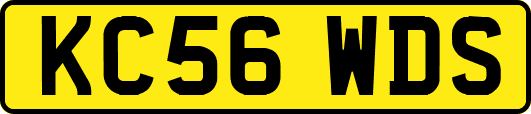 KC56 WDS